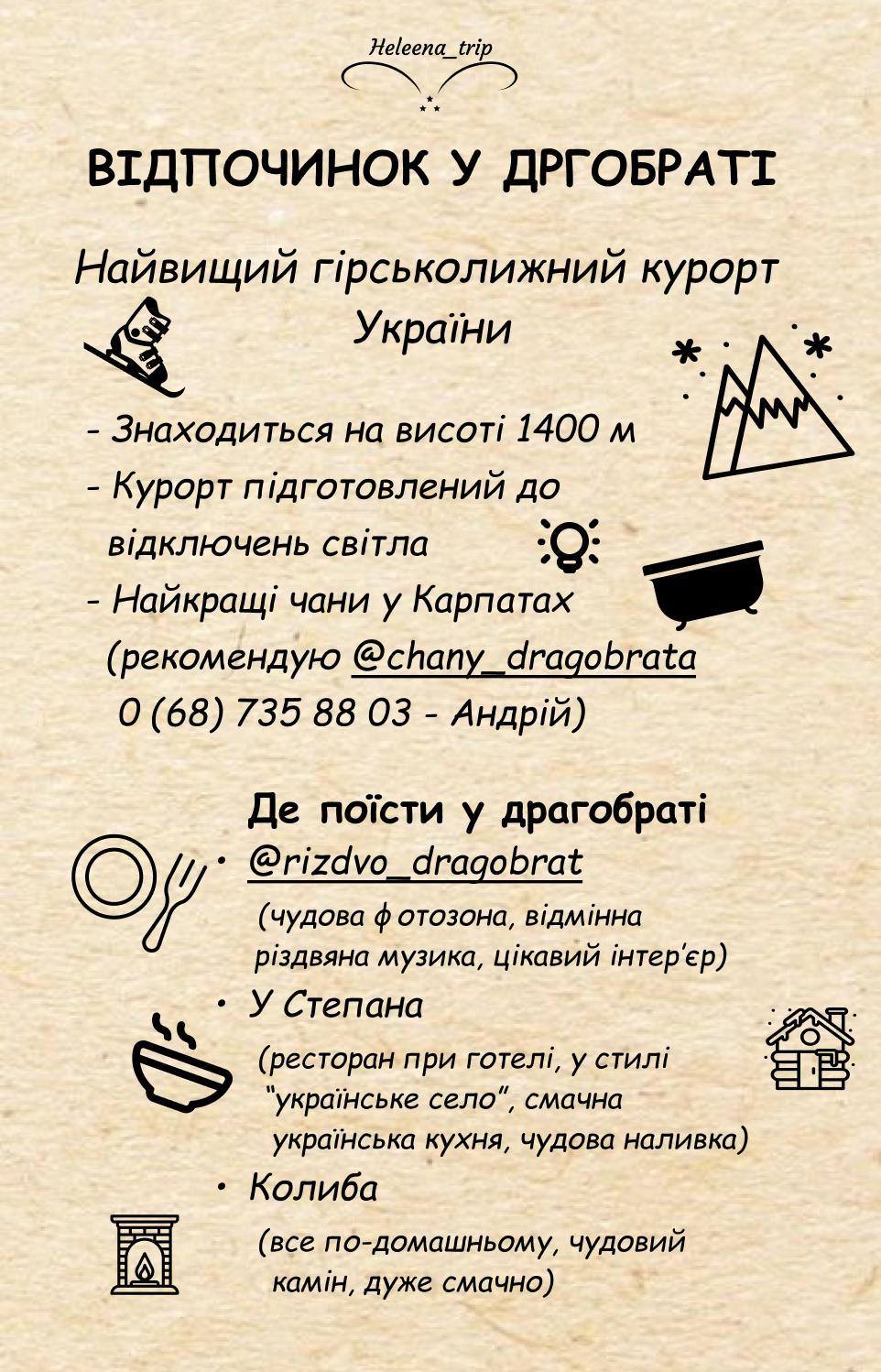 Heleena_trip

ВІДПОЧИНОК У ДРГОБРАТІ

Найвищий гірськолижний курорт України

- Знаходиться на висоті 1400 м
- Курорт підготовлений до відключень світла
- Найкращі чани у Карпатах (рекомендую @chany_dragobrata 0 (68) 735 88 03 - Андрій)

Де поїсти у драгобраті

• @rizdvo_dragobrat
(чудова фотозона, відмінна різдвяна музика, цікавий інтер'єр)

• У Степана
(ресторан при готелі, у стилі "українське село", смачна українська кухня, чудова наливка)

• Колиба
(все по-домашньому, чудовий камін, дуже смачно)